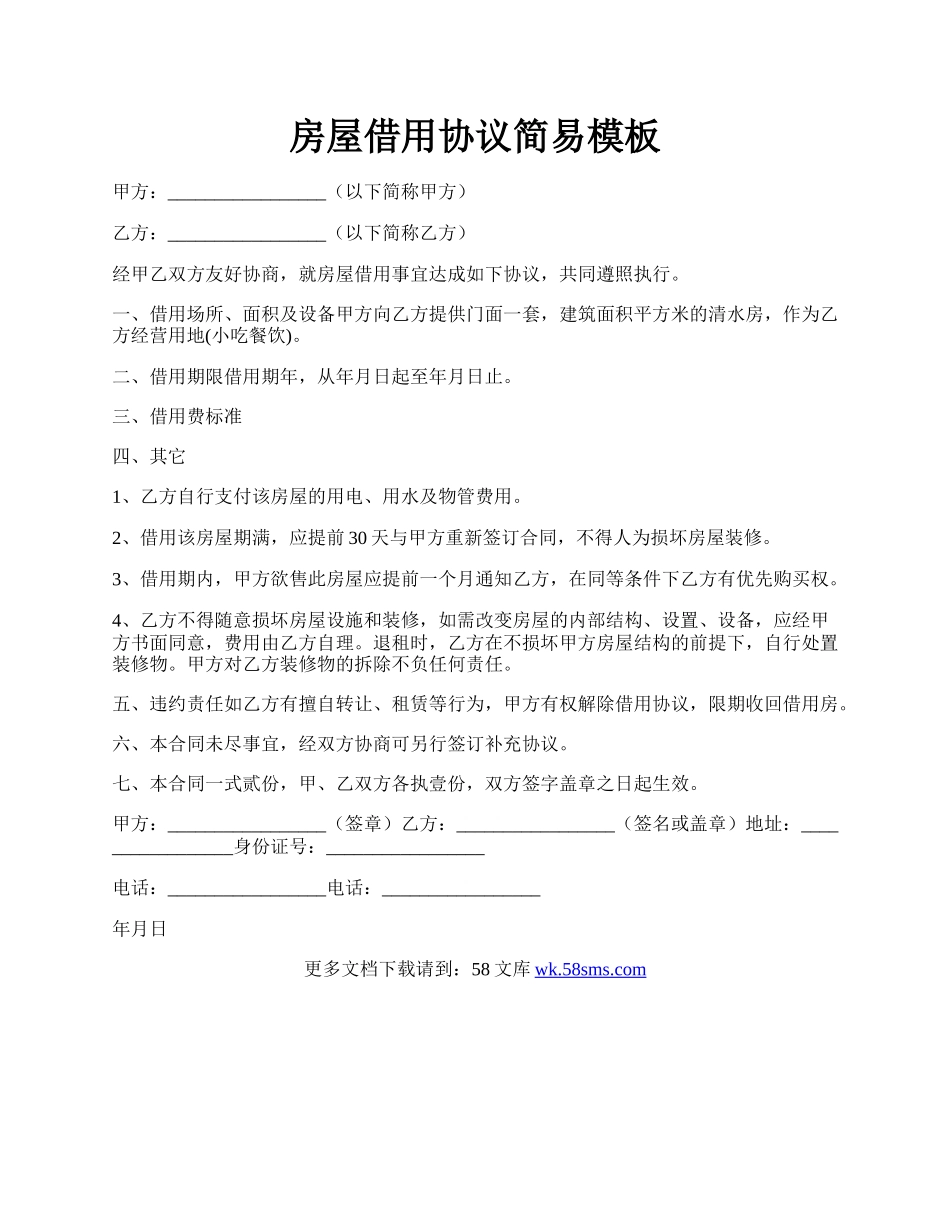 房屋借用协议简易模板

甲方：_________________（以下简称甲方）

乙方：_________________（以下简称乙方）

经甲乙双方友好协商，就房屋借用事宜达成如下协议，共同遵照执行。

一、借用场所、面积及设备甲方向乙方提供门面一套，建筑面积平方米的清水房，作为乙方经营用地(小吃餐饮)。

二、借用期限借用期年，从年月日起至年月日止。

三、借用费标准

四、其它

1、乙方自行支付该房屋的用电、用水及物管费用。

2、借用该房屋期满，应提前30天与甲方重新签订合同，不得人为损坏房屋装修。

3、借用期内，甲方欲售此房屋应提前一个月通知乙方，在同等条件下乙方有优先购买权。

4、乙方不得随意损坏房屋设施和装修，如需改变房屋的内部结构、设置、设备，应经甲方书面同意，费用由乙方自理。退租时，乙方在不损坏甲方房屋结构的前提下，自行处置装修物。甲方对乙方装修物的拆除不负任何责任。

五、违约责任如乙方有擅自转让、租赁等行为，甲方有权解除借用协议，限期收回借用房。

六、本合同未尽事宜，经双方协商可另行签订补充协议。

七、本合同一式贰份，甲、乙双方各执壹份，双方签字盖章之日起生效。

甲方：_________________（签章）乙方：_________________（签名或盖章）地址：_________________身份证号：_________________

电话：_________________电话：_________________

年月日

更多文档下载请到：58文库 wk.58sms.com